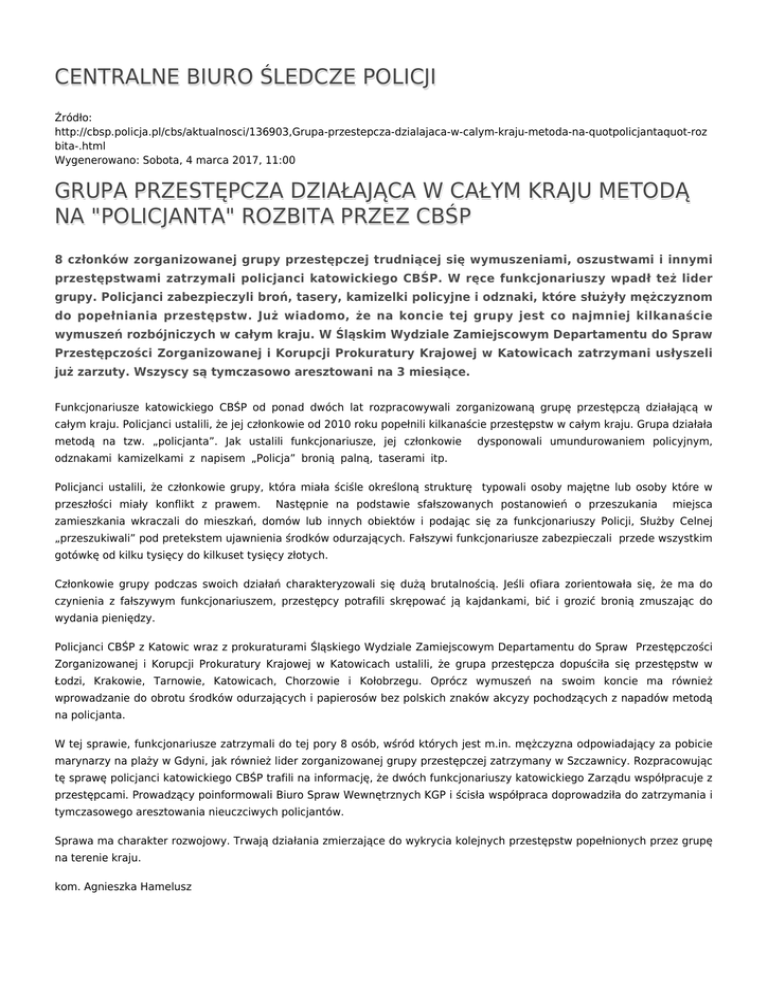 CENTRALNE BIURO ŚLEDCZE POLICJI

Źródło:
http://cbsp.policja.pl/cbs/aktualnosci/136903,Grupa-przestepcza-dzialajaca-w-calym-kraju-metoda-na-quotpolicjantaquot-rozbita-.html
Wygenerowano: Sobota, 4 marca 2017, 11:00

GRUPA PRZESTĘPCZA DZIAŁAJĄCA W CAŁYM KRAJU METODĄ NA "POLICJANTA" ROZBITA PRZEZ CBŚP

8 członków zorganizowanej grupy przestępczej trudniącej się wymuszeniami, oszustwami i innymi przestępstwami zatrzymali policjanci katowickiego CBŚP. W ręce funkcjonariuszy wpadł też lider grupy. Policjanci zabezpieczyli broń, tasery, kamizelki policyjne i odznaki, które służyły mężczyznom do popełniania przestępstw. Już wiadomo, że na koncie tej grupy jest co najmniej kilkanaście wymuszeń rozbójniczych w całym kraju. W Śląskim Wydziale Zamiejscowym Departamentu do Spraw Przestępczości Zorganizowanej i Korupcji Prokuratury Krajowej w Katowicach zatrzymani usłyszeli już zarzuty. Wszyscy są tymczasowo aresztowani na 3 miesiące.

Funkcjonariusze katowickiego CBŚP od ponad dwóch lat rozpracowywali zorganizowaną grupę przestępczą działającą w całym kraju. Policjanci ustalili, że jej członkowie od 2010 roku popełnili kilkanaście przestępstw w całym kraju. Grupa działała metodą na tzw. „policjanta". Jak ustalili funkcjonariusze, jej członkowie dysponowali umundurowaniem policyjnym, odznakami kamizelkami z napisem „Policja" bronią palną, taserami itp.

Policjanci ustalili, że członkowie grupy, która miała ściśle określoną strukturę typowali osoby majętne lub osoby które w przeszłości miały konflikt z prawem. Następnie na podstawie sfałszowanych postanowień o przeszukania miejsca zamieszkania wkraczali do mieszkań, domów lub innych obiektów i podając się za funkcjonariuszy Policji, Służby Celnej „przeszukiwali" pod pretekstem ujawnienia środków odurzających. Fałszywi funkcjonariusze zabezpieczali przede wszystkim gotówkę od kilku tysięcy do kilkuset tysięcy złotych.

Członkowie grupy podczas swoich działań charakteryzowali się dużą brutalnością. Jeśli ofiara zorientowała się, że ma do czynienia z fałszywym funkcjonariuszem, przestępcy potrafili skrępować ją kajdankami, bić i grozić bronią zmuszając do wydania pieniędzy.

Policjanci CBŚP z Katowic wraz z prokuraturami Śląskiego Wydziale Zamiejscowym Departamentu do Spraw Przestępczości Zorganizowanej i Korupcji Prokuratury Krajowej w Katowicach ustalili, że grupa przestępcza dopuściła się przestępstw w Łodzi, Krakowie, Tarnowie, Katowicach, Chorzowie i Kołobrzegu. Oprócz wymuszeń na swoim koncie ma również wprowadzanie do obrotu środków odurzających i papierosów bez polskich znaków akcyzy pochodzących z napadów metodą na policjanta.

W tej sprawie, funkcjonariusze zatrzymali do tej pory 8 osób, wśród których jest m.in. mężczyzna odpowiadający za pobicie marynarzy na plaży w Gdyni, jak również lider zorganizowanej grupy przestępczej zatrzymany w Szczawnicy. Rozpracowując tę sprawę policjanci katowickiego CBŚP trafili na informację, że dwóch funkcjonariuszy katowickiego Zarządu współpracuje z przestępcami. Prowadzący poinformowali Biuro Spraw Wewnętrznych KGP i ścisła współpraca doprowadziła do zatrzymania i tymczasowego aresztowania nieuczciwych policjantów.

Sprawa ma charakter rozwojowy. Trwają działania zmierzające do wykrycia kolejnych przestępstw popełnionych przez grupę na terenie kraju.

kom. Agnieszka Hamelusz